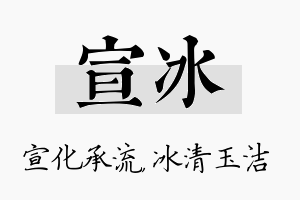 宣冰

宣化承流，冰清玉洁